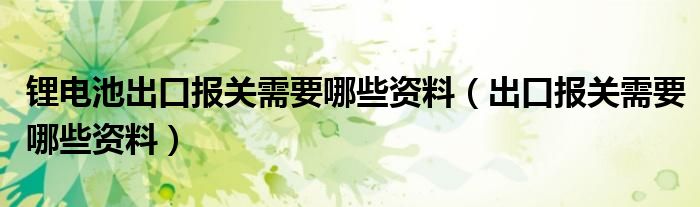 锂电池出口报关需要哪些资料（出口报关需要哪些资料）